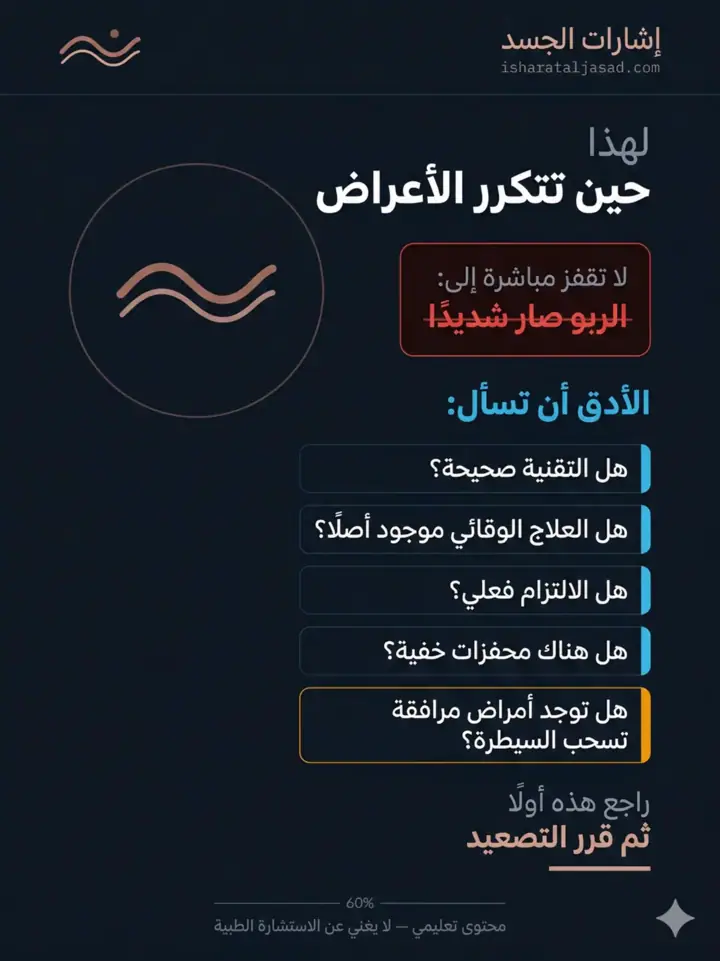 إشارات الجسد
isharataljasad.com

لهذا
حين تتكرر الأعراض

لا تقفز مباشرة إلى:
الربو صار شديدًا

الأدق أن تسأل:

هل التقنية صحيحة؟

هل العلاج الوقائي موجود أصلًا؟

هل الالتزام فعلي؟

هل هناك محفزات خفية؟

هل توجد أمراض مرافقة تسحب السيطرة؟

راجع هذه أولًا
ثم قرر التصعيد

60%
محتوى تعليمي — لا يغني عن الاستشارة الطبية